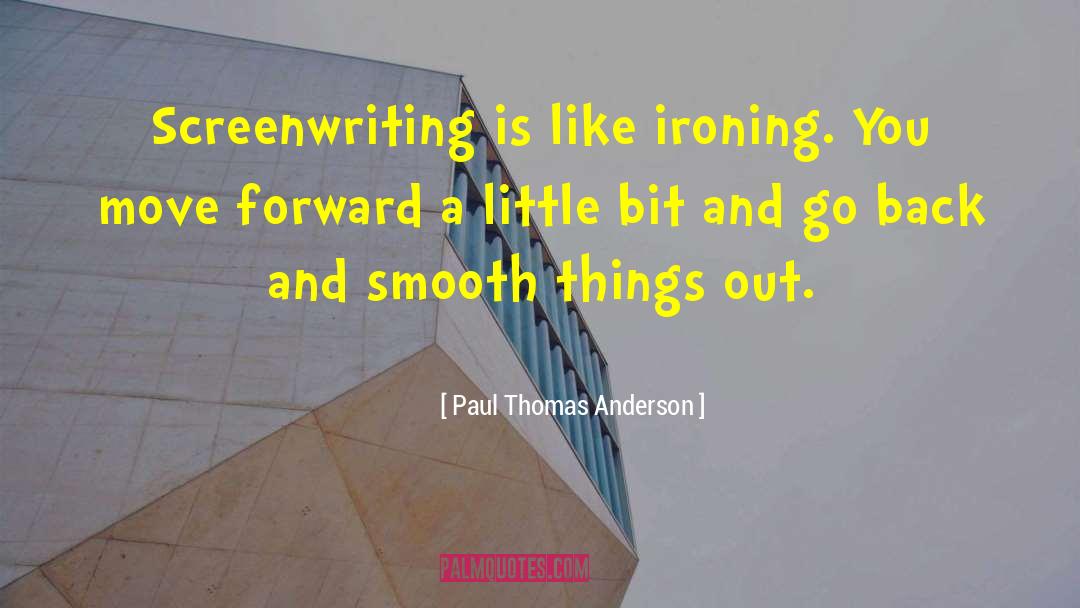 Screenwriting is like ironing. You move forward a little bit and go back and smooth things out.

[ Paul Thomas Anderson ]

PALMQUOTES.COM